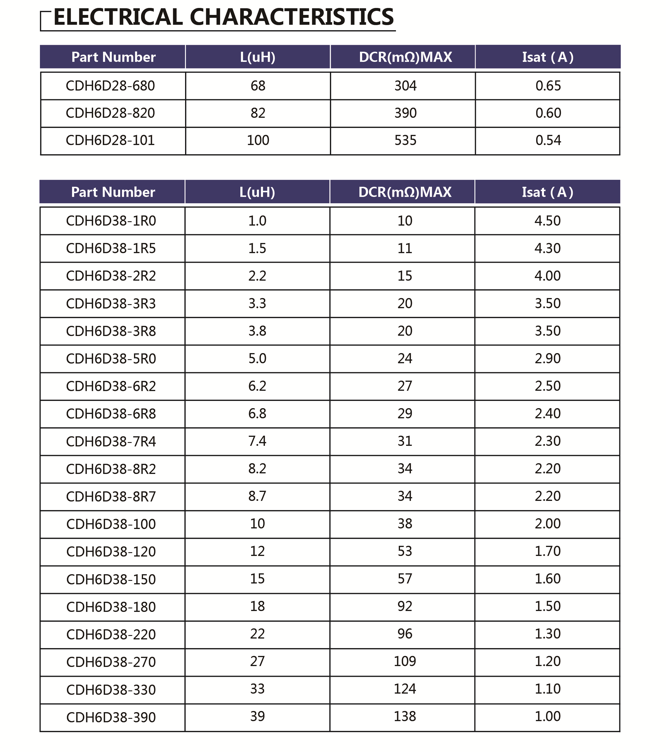 ELECTRICAL CHARACTERISTICS

| Part Number | L(uH) | DCR(mΩ)MAX | Isat ( A ) |
|---|---|---|---|
| CDH6D28-680 | 68 | 304 | 0.65 |
| CDH6D28-820 | 82 | 390 | 0.60 |
| CDH6D28-101 | 100 | 535 | 0.54 |

| Part Number | L(uH) | DCR(mΩ)MAX | Isat ( A ) |
|---|---|---|---|
| CDH6D38-1R0 | 1.0 | 10 | 4.50 |
| CDH6D38-1R5 | 1.5 | 11 | 4.30 |
| CDH6D38-2R2 | 2.2 | 15 | 4.00 |
| CDH6D38-3R3 | 3.3 | 20 | 3.50 |
| CDH6D38-3R8 | 3.8 | 20 | 3.50 |
| CDH6D38-5R0 | 5.0 | 24 | 2.90 |
| CDH6D38-6R2 | 6.2 | 27 | 2.50 |
| CDH6D38-6R8 | 6.8 | 29 | 2.40 |
| CDH6D38-7R4 | 7.4 | 31 | 2.30 |
| CDH6D38-8R2 | 8.2 | 34 | 2.20 |
| CDH6D38-8R7 | 8.7 | 34 | 2.20 |
| CDH6D38-100 | 10 | 38 | 2.00 |
| CDH6D38-120 | 12 | 53 | 1.70 |
| CDH6D38-150 | 15 | 57 | 1.60 |
| CDH6D38-180 | 18 | 92 | 1.50 |
| CDH6D38-220 | 22 | 96 | 1.30 |
| CDH6D38-270 | 27 | 109 | 1.20 |
| CDH6D38-330 | 33 | 124 | 1.10 |
| CDH6D38-390 | 39 | 138 | 1.00 |